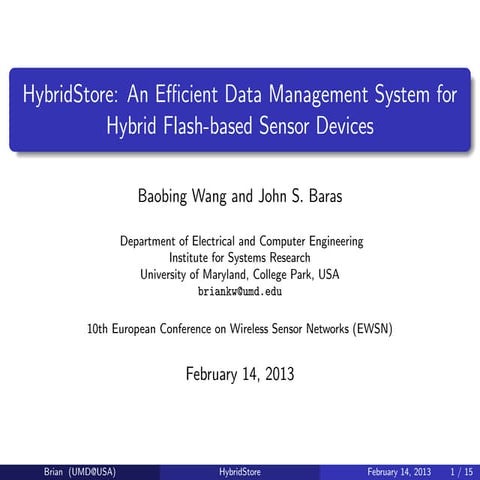 HybridStore: An Efficient Data Management System for Hybrid Flash-based Sensor Devices

Baobing Wang and John S. Baras

Department of Electrical and Computer Engineering
Institute for Systems Research
University of Maryland, College Park, USA
briankw@umd.edu

10th European Conference on Wireless Sensor Networks (EWSN)

February 14, 2013

Brian (UMD@USA) HybridStore February 14, 2013 1 / 15